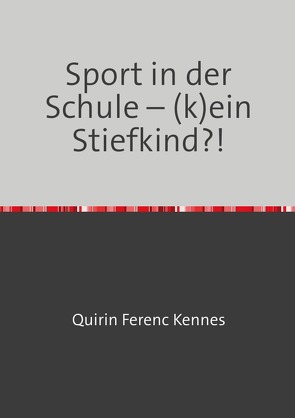 Sport in der Schule – (k)ein Stiefkind?!

Quirin Ferenc Kennes